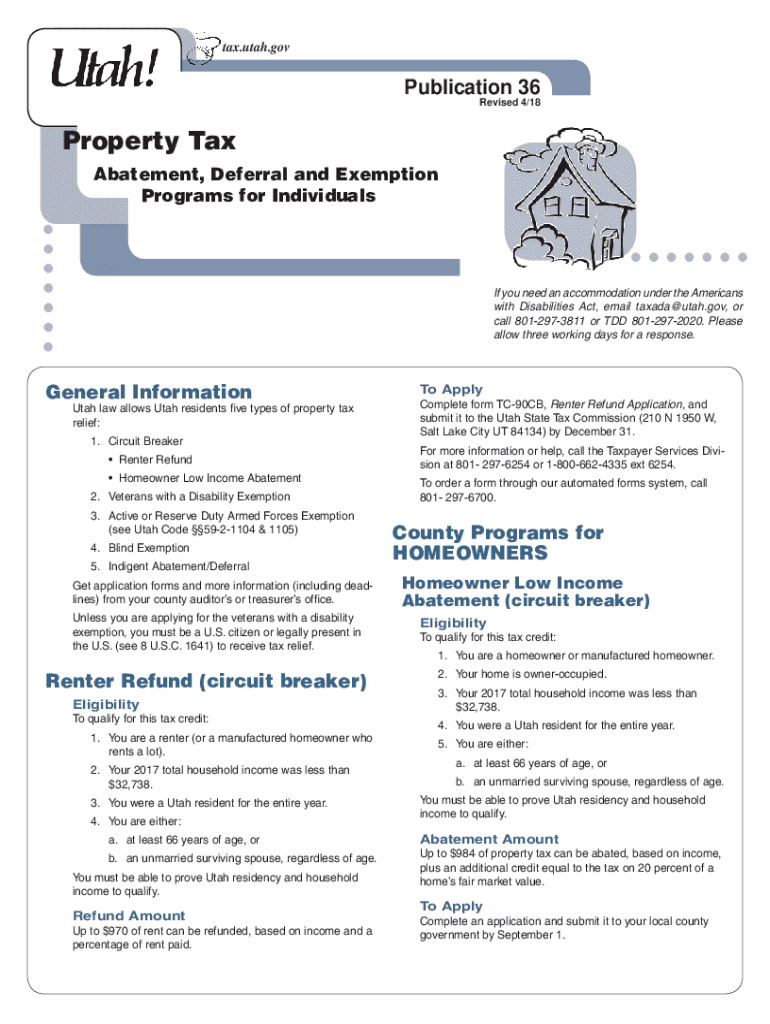 Utah!

tax.utah.gov

Publication 36
Revised 4/18

Property Tax

Abatement, Deferral and Exemption Programs for Individuals

If you need an accommodation under the Americans with Disabilities Act, email taxada@utah.gov, or call 801-297-3811 or TDD 801-297-2020. Please allow three working days for a response.

General Information

Utah law allows Utah residents five types of property tax relief:

1. Circuit Breaker
• Renter Refund
• Homeowner Low Income Abatement
2. Veterans with a Disability Exemption
3. Active or Reserve Duty Armed Forces Exemption (see Utah Code §§59-2-1104 & 1105)
4. Blind Exemption
5. Indigent Abatement/Deferral

Get application forms and more information (including deadlines) from your county auditor's or treasurer's office.

Unless you are applying for the veterans with a disability exemption, you must be a U.S. citizen or legally present in the U.S. (see 8 U.S.C. 1641) to receive tax relief.

Renter Refund (circuit breaker)

Eligibility
To qualify for this tax credit:
1. You are a renter (or a manufactured homeowner who rents a lot).
2. Your 2017 total household income was less than $32,738.
3. You were a Utah resident for the entire year.
4. You are either:
a. at least 66 years of age, or
b. an unmarried surviving spouse, regardless of age.

You must be able to prove Utah residency and household income to qualify.

Refund Amount
Up to $970 of rent can be refunded, based on income and a percentage of rent paid.

To Apply
Complete form TC-90CB, Renter Refund Application, and submit it to the Utah State Tax Commission (210 N 1950 W, Salt Lake City UT 84134) by December 31.

For more information or help, call the Taxpayer Services Division at 801- 297-6254 or 1-800-662-4335 ext 6254.

To order a form through our automated forms system, call 801- 297-6700.

County Programs for HOMEOWNERS

Homeowner Low Income Abatement (circuit breaker)

Eligibility
To qualify for this tax credit:
1. You are a homeowner or manufactured homeowner.
2. Your home is owner-occupied.
3. Your 2017 total household income was less than $32,738.
4. You were a Utah resident for the entire year.
5. You are either:
a. at least 66 years of age, or
b. an unmarried surviving spouse, regardless of age.

You must be able to prove Utah residency and household income to qualify.

Abatement Amount
Up to $984 of property tax can be abated, based on income, plus an additional credit equal to the tax on 20 percent of a home's fair market value.

To Apply
Complete an application and submit it to your local county government by September 1.